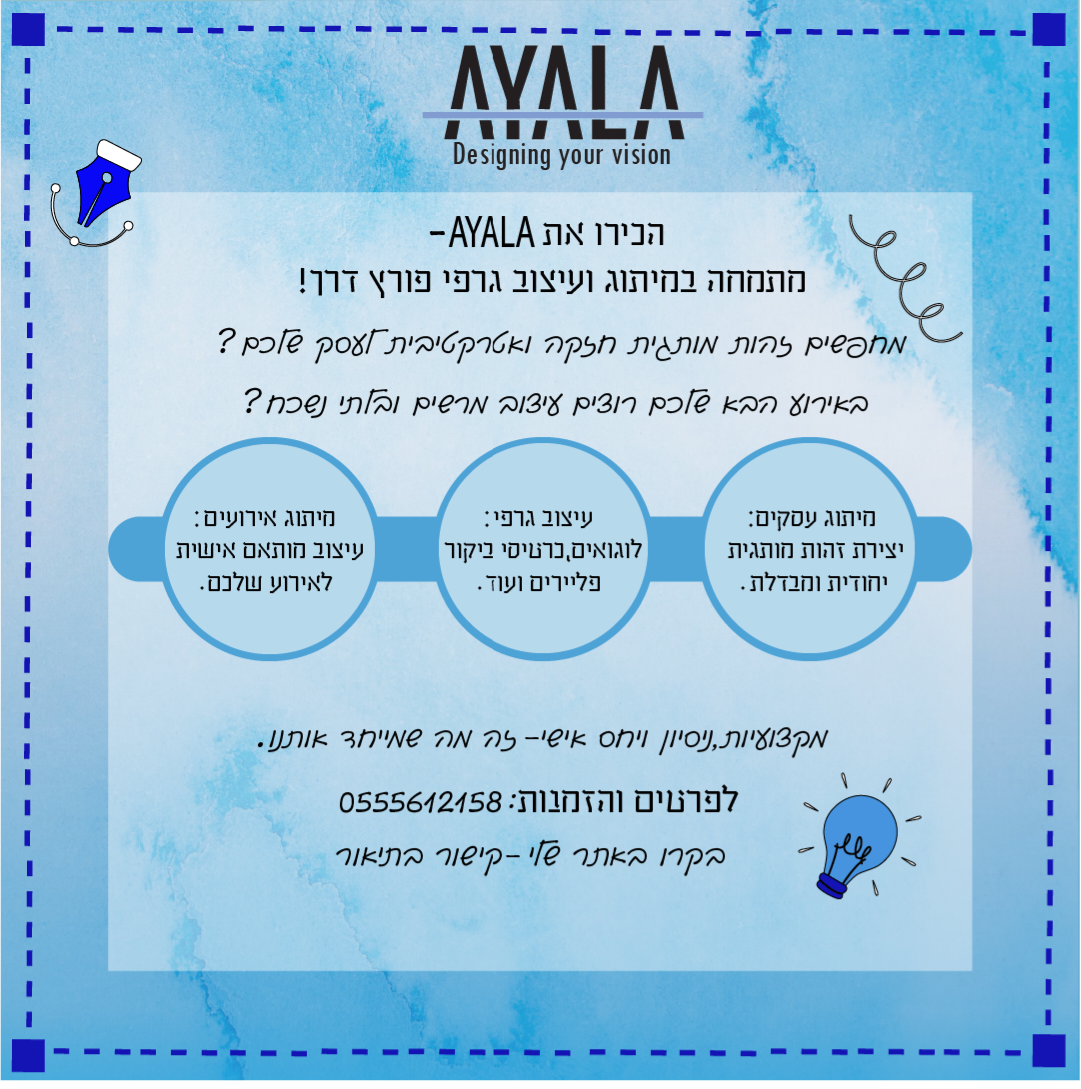 AYALA
Designing your vision

הכירו את AYALA-
מתמחה במיתוג ועיצוב גרפי פורץ דרך!

מחפשים זהות מותגית חזקה ואטרקטיבית לעסק שלכם?

באירוע הבא שלכם רוצים עיצוב מרשים ובלתי נשכח?

מיתוג עסקים:
יצירת זהות מותגית יחודית ומבדלת.

עיצוב גרפי:
לוגואים,כרטיסי ביקור פליירים ועוד.

מיתוג אירועים:
עיצוב מותאם אישית לאירוע שלכם.

מקצועיות,ניסיון ויחס אישי- זה מה שמייחד אותנו.

לפרטים והזמנות: 0555612158

בקרו באתר שלי-קישור בתיאור